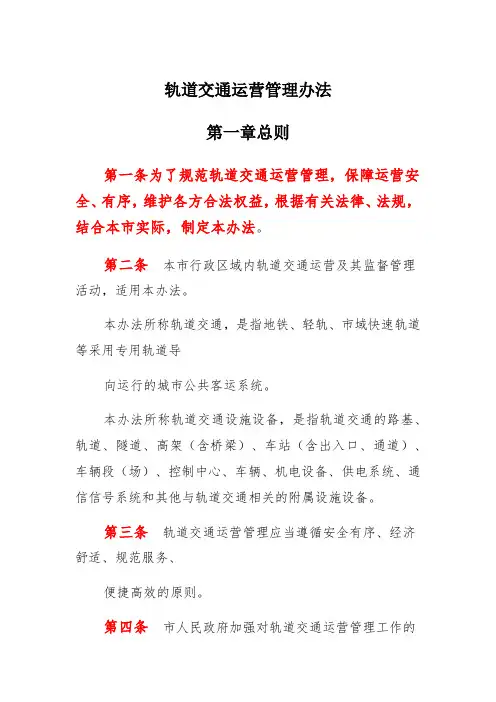 轨道交通运营管理办法

第一章总则

第一条为了规范轨道交通运营管理，保障运营安全、有序，维护各方合法权益，根据有关法律、法规，结合本市实际，制定本办法。

第二条　本市行政区域内轨道交通运营及其监督管理活动，适用本办法。

本办法所称轨道交通，是指地铁、轻轨、市域快速轨道等采用专用轨道导

向运行的城市公共客运系统。

本办法所称轨道交通设施设备，是指轨道交通的路基、轨道、隧道、高架（含桥梁）、车站（含出入口、通道）、车辆段（场）、控制中心、车辆、机电设备、供电系统、通信信号系统和其他与轨道交通相关的附属设施设备。

第三条　轨道交通运营管理应当遵循安全有序、经济舒适、规范服务、

便捷高效的原则。

第四条　市人民政府加强对轨道交通运营管理工作的